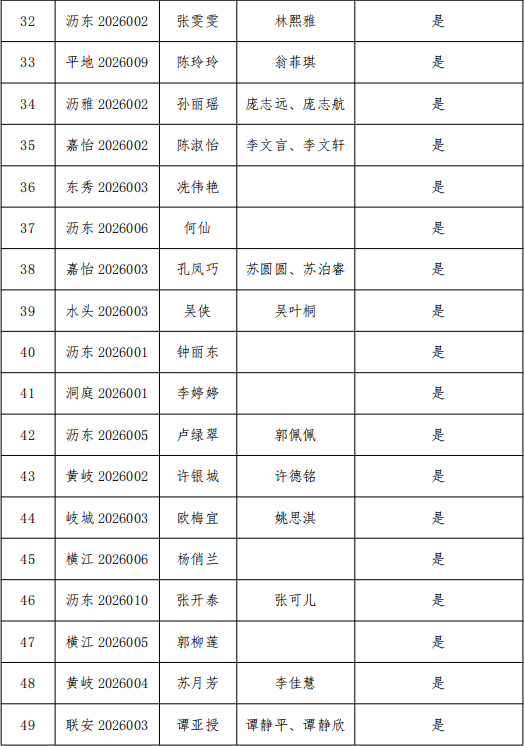 | 32 | 沥东2026002 | 张雯雯 | 林熙雅 | 是 |
|---|---|---|---|---|
| 33 | 平地2026009 | 陈玲玲 | 翁菲琪 | 是 |
| 34 | 沥雅2026002 | 孙丽瑶 | 庞志远、庞志航 | 是 |
| 35 | 嘉怡2026002 | 陈淑怡 | 李文言、李文轩 | 是 |
| 36 | 东秀2026003 | 冼伟艳 |  | 是 |
| 37 | 沥东2026006 | 何仙 |  | 是 |
| 38 | 嘉怡2026003 | 孔凤巧 | 苏圆圆、苏泊睿 | 是 |
| 39 | 水头2026003 | 吴侠 | 吴叶桐 | 是 |
| 40 | 沥东2026001 | 钟丽东 |  | 是 |
| 41 | 洞庭2026001 | 李婷婷 |  | 是 |
| 42 | 沥东2026005 | 卢绿翠 | 郭佩佩 | 是 |
| 43 | 黄岐2026002 | 许银城 | 许德铭 | 是 |
| 44 | 岐城2026003 | 欧梅宜 | 姚思淇 | 是 |
| 45 | 横江2026006 | 杨俏兰 |  | 是 |
| 46 | 沥东2026010 | 张开泰 | 张可儿 | 是 |
| 47 | 横江2026005 | 郭柳莲 |  | 是 |
| 48 | 黄岐2026004 | 苏月芳 | 李佳慧 | 是 |
| 49 | 联安2026003 | 谭亚授 | 谭静平、谭静欣 | 是 |